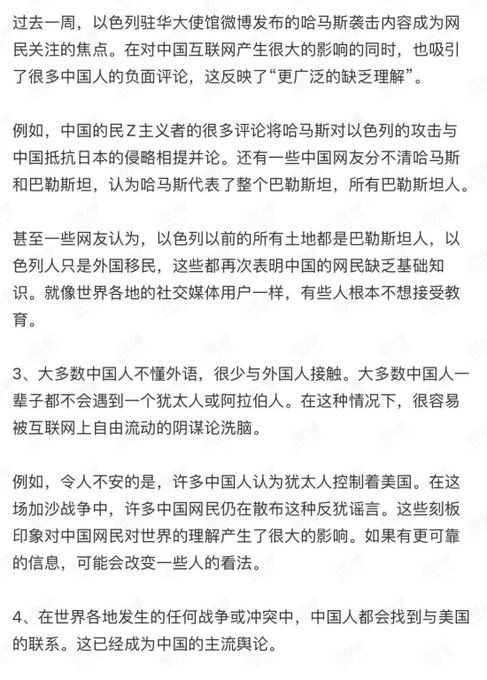 过去一周，以色列驻华大使馆微博发布的哈马斯袭击内容成为网民关注的焦点。在对中国互联网产生很大的影响的同时，也吸引了很多中国人的负面评论，这反映了“更广泛的缺乏理解”。

例如，中国的民Z主义者的很多评论将哈马斯对以色列的攻击与中国抵抗日本的侵略相提并论。还有一些中国网友分不清哈马斯和巴勒斯坦，认为哈马斯代表了整个巴勒斯坦，所有巴勒斯坦人。

甚至一些网友认为，以色列以前的所有土地都是巴勒斯坦人，以色列人只是外国移民，这些都再次表明中国的网民缺乏基础知识。就像世界各地的社交媒体用户一样，有些人根本不想接受教育。

3、大多数中国人不懂外语，很少与外国人接触。大多数中国人一辈子都不会遇到一个犹太人或阿拉伯人。在这种情况下，很容易被互联网上自由流动的阴谋论洗脑。

例如，令人不安的是，许多中国人认为犹太人控制着美国。在这场加沙战争中，许多中国网民仍在散布这种反犹谣言。这些刻板印象对中国网民对世界的理解产生了很大的影响。如果有更可靠的信息，可能会改变一些人的看法。

4、在世界各地发生的任何战争或冲突中，中国人都会找到与美国的联系。这已经成为中国的主流舆论。